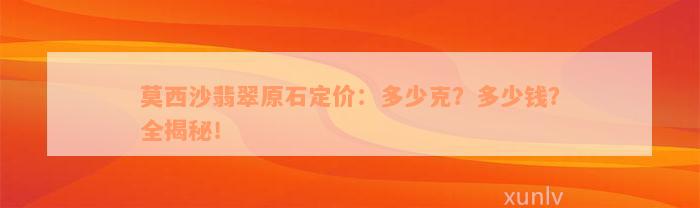 莫西沙翡翠原石定价：多少克？多少钱？全揭秘！

xunlv